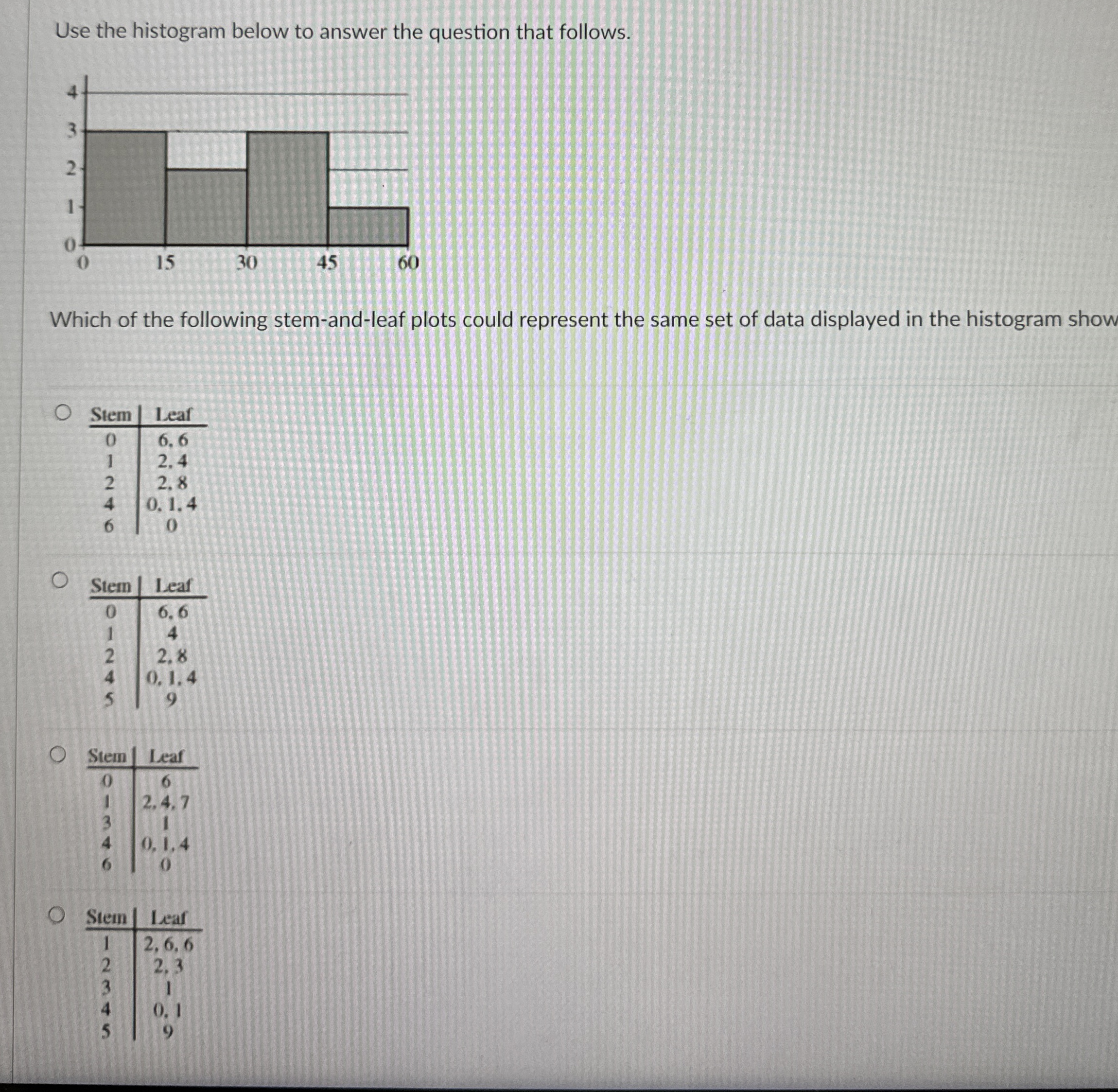 Use the histogram below to answer the question that follows.

4
3
2
1
0
0 15 30 45 60

Which of the following stem-and-leaf plots could represent the same set of data displayed in the histogram show

| Stem | Leaf |
|---|---|
| 0 | 6, 6 |
| 1 | 2, 4 |
| 2 | 2, 8 |
| 4 | 0, 1, 4 |
| 6 | 0 |

| Stem | Leaf |
|---|---|
| 0 | 6, 6 |
| 1 | 4 |
| 2 | 2, 8 |
| 4 | 0, 1, 4 |
| 5 | 9 |

| Stem | Leaf |
|---|---|
| 0 | 6 |
| 1 | 2, 4, 7 |
| 3 | 1 |
| 4 | 0, 1, 4 |
| 6 | 0 |

| Stem | Leaf |
|---|---|
| 1 | 2, 6, 6 |
| 2 | 2, 3 |
| 3 | 1 |
| 4 | 0, 1 |
| 5 | 9 |